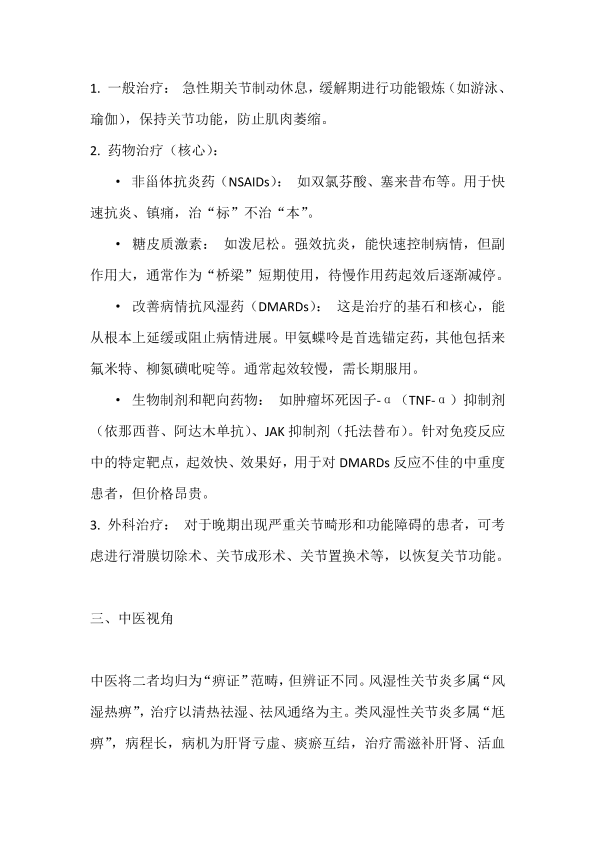 1. 一般治疗： 急性期关节制动休息，缓解期进行功能锻炼（如游泳、瑜伽），保持关节功能，防止肌肉萎缩。

2. 药物治疗（核心）：

• 非甾体抗炎药（NSAIDs）： 如双氯芬酸、塞来昔布等。用于快速抗炎、镇痛，治“标”不治“本”。

• 糖皮质激素： 如泼尼松。强效抗炎，能快速控制病情，但副作用大，通常作为“桥梁”短期使用，待慢作用药起效后逐渐减停。

• 改善病情抗风湿药（DMARDs）： 这是治疗的基石和核心，能从根本上延缓或阻止病情进展。甲氨蝶呤是首选锚定药，其他包括来氟米特、柳氮磺吡啶等。通常起效较慢，需长期服用。

• 生物制剂和靶向药物： 如肿瘤坏死因子-α（TNF-α）抑制剂（依那西普、阿达木单抗）、JAK 抑制剂（托法替布）。针对免疫反应中的特定靶点，起效快、效果好，用于对 DMARDs 反应不佳的中重度患者，但价格昂贵。

3. 外科治疗： 对于晚期出现严重关节畸形和功能障碍的患者，可考虑进行滑膜切除术、关节成形术、关节置换术等，以恢复关节功能。

三、中医视角

中医将二者均归为“痹证”范畴，但辨证不同。风湿性关节炎多属“风湿热痹”，治疗以清热祛湿、祛风通络为主。类风湿性关节炎多属“尪痹”，病程长，病机为肝肾亏虚、痰瘀互结，治疗需滋补肝肾、活血